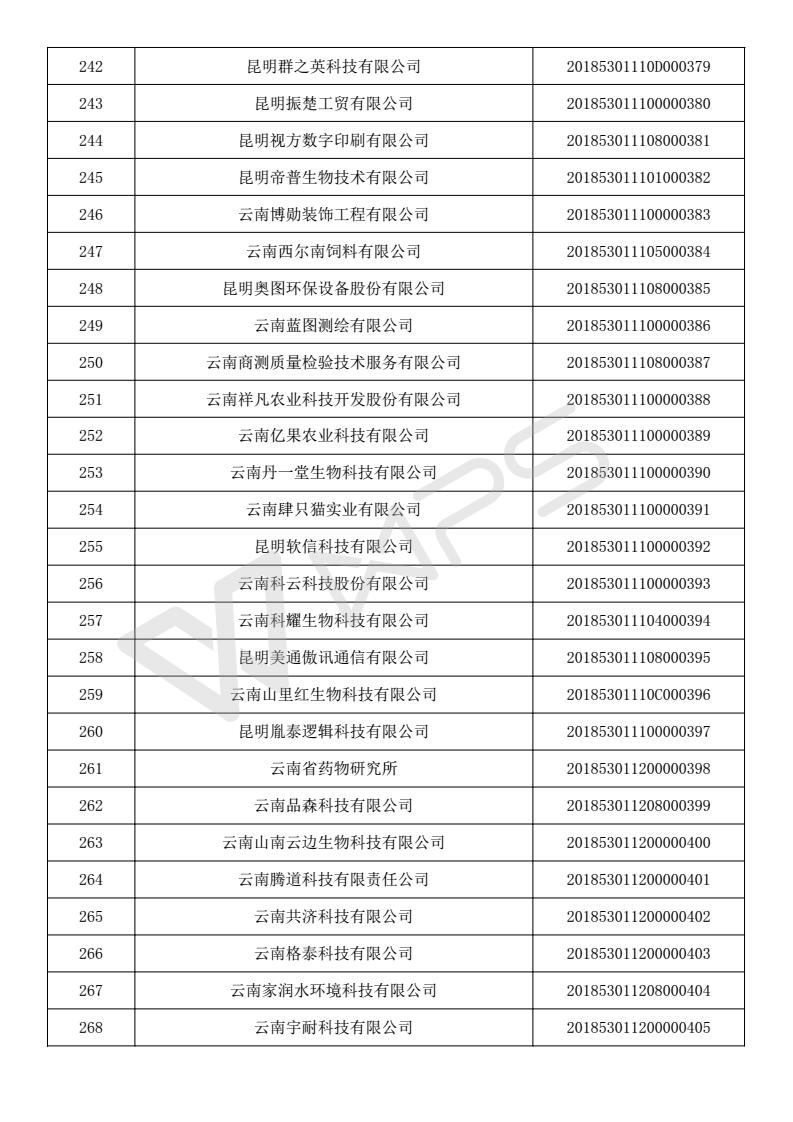 | 242 | 昆明群之英科技有限公司 | 20185301110D000379 |
|---|---|---|
| 243 | 昆明振楚工贸有限公司 | 201853011100000380 |
| 244 | 昆明视方数字印刷有限公司 | 201853011108000381 |
| 245 | 昆明帝普生物技术有限公司 | 201853011101000382 |
| 246 | 云南博勋装饰工程有限公司 | 201853011100000383 |
| 247 | 云南西尔南饲料有限公司 | 201853011105000384 |
| 248 | 昆明奥图环保设备股份有限公司 | 201853011108000385 |
| 249 | 云南蓝图测绘有限公司 | 201853011100000386 |
| 250 | 云南商测质量检验技术服务有限公司 | 201853011108000387 |
| 251 | 云南祥凡农业科技开发股份有限公司 | 201853011100000388 |
| 252 | 云南亿果农业科技有限公司 | 201853011100000389 |
| 253 | 云南丹一堂生物科技有限公司 | 201853011100000390 |
| 254 | 云南肆只猫实业有限公司 | 201853011100000391 |
| 255 | 昆明软信科技有限公司 | 201853011100000392 |
| 256 | 云南科云科技股份有限公司 | 201853011100000393 |
| 257 | 云南科耀生物科技有限公司 | 201853011104000394 |
| 258 | 昆明美通傲讯通信有限公司 | 201853011108000395 |
| 259 | 云南山里红生物科技有限公司 | 20185301110C000396 |
| 260 | 昆明胤泰逻辑科技有限公司 | 201853011100000397 |
| 261 | 云南省药物研究所 | 201853011200000398 |
| 262 | 云南品森科技有限公司 | 201853011208000399 |
| 263 | 云南山南云边生物科技有限公司 | 201853011200000400 |
| 264 | 云南腾道科技有限责任公司 | 201853011200000401 |
| 265 | 云南共济科技有限公司 | 201853011200000402 |
| 266 | 云南格泰科技有限公司 | 201853011200000403 |
| 267 | 云南家润水环境科技有限公司 | 201853011208000404 |
| 268 | 云南宇耐科技有限公司 | 201853011200000405 |